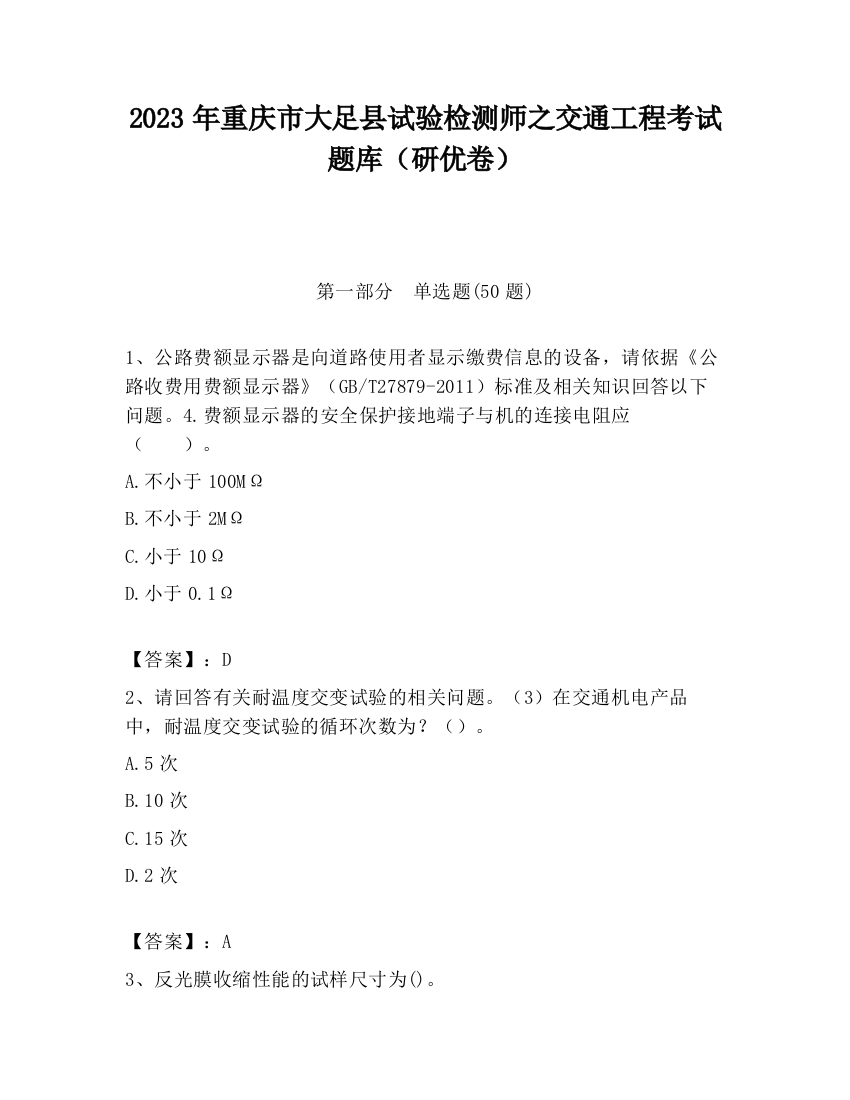 2023 年重庆市大足县试验检测师之交通工程考试题库（研优卷）

第一部分　单选题(50 题)

1、公路费额显示器是向道路使用者显示缴费信息的设备，请依据《公路收费用费额显示器》（GB/T27879-2011）标准及相关知识回答以下问题。4.费额显示器的安全保护接地端子与机的连接电阻应（　　）。

A.不小于 100MΩ

B.不小于 2MΩ

C.小于 10Ω

D.小于 0.1Ω

【答案】：D

2、请回答有关耐温度交变试验的相关问题。（3）在交通机电产品中，耐温度交变试验的循环次数为？（）。

A.5 次

B.10 次

C.15 次

D.2 次

【答案】：A

3、反光膜收缩性能的试样尺寸为()。